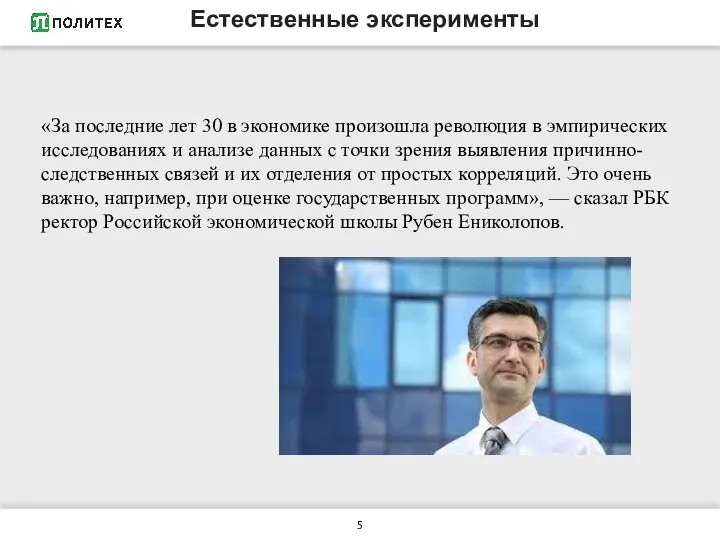 ПОЛИТЕХ

Естественные эксперименты

«За последние лет 30 в экономике произошла революция в эмпирических исследованиях и анализе данных с точки зрения выявления причинно-следственных связей и их отделения от простых корреляций. Это очень важно, например, при оценке государственных программ», — сказал РБК ректор Российской экономической школы Рубен Ениколопов.

5